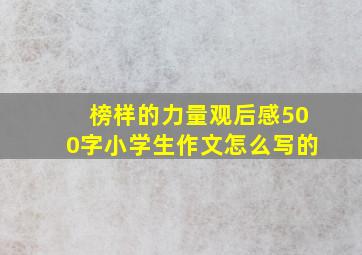 榜样的力量观后感500字小学生作文怎么写的